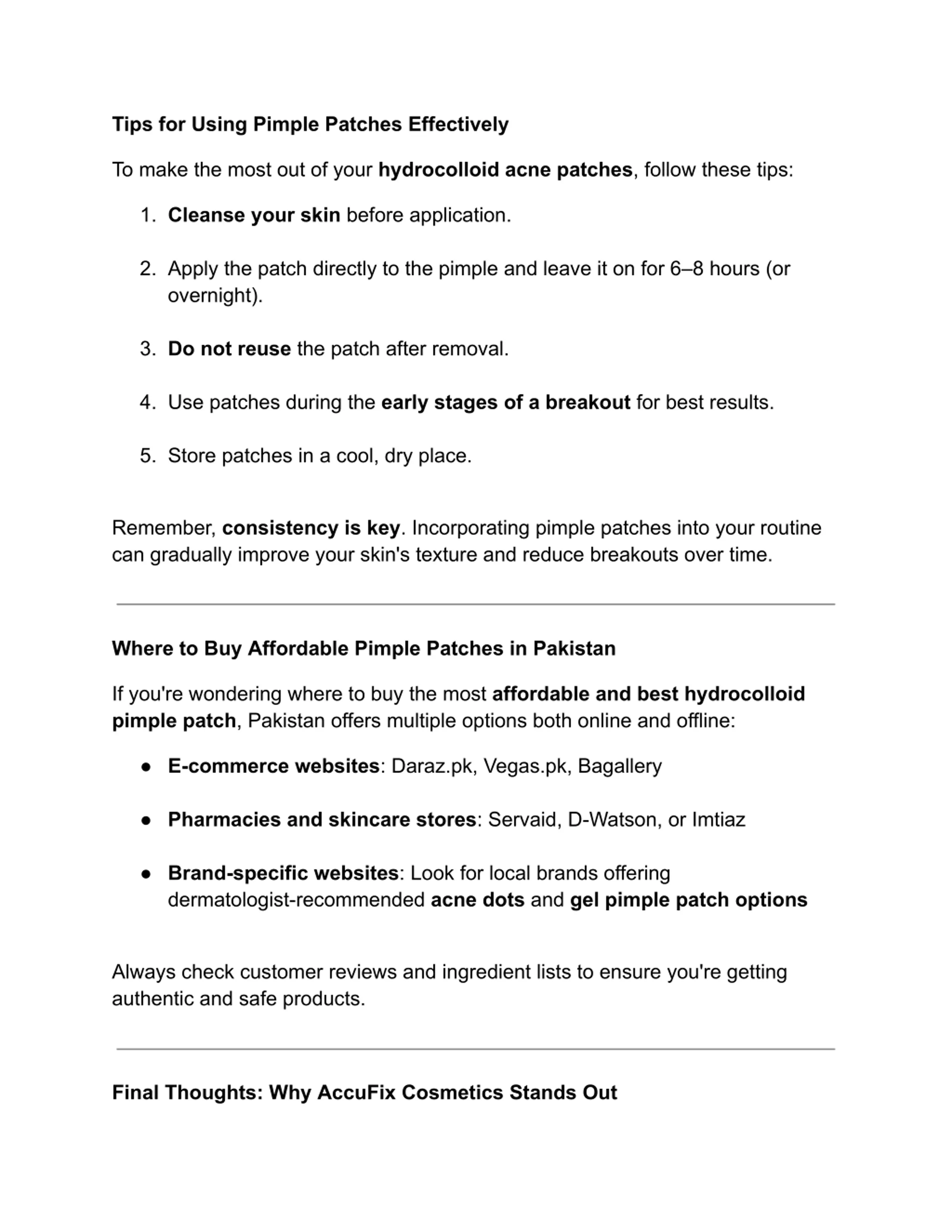 Tips for Using Pimple Patches Effectively

To make the most out of your hydrocolloid acne patches, follow these tips:

1. Cleanse your skin before application.
2. Apply the patch directly to the pimple and leave it on for 6–8 hours (or overnight).
3. Do not reuse the patch after removal.
4. Use patches during the early stages of a breakout for best results.
5. Store patches in a cool, dry place.

Remember, consistency is key. Incorporating pimple patches into your routine can gradually improve your skin's texture and reduce breakouts over time.

Where to Buy Affordable Pimple Patches in Pakistan

If you're wondering where to buy the most affordable and best hydrocolloid pimple patch, Pakistan offers multiple options both online and offline:

● E-commerce websites: Daraz.pk, Vegas.pk, Bagallery
● Pharmacies and skincare stores: Servaid, D-Watson, or Imtiaz
● Brand-specific websites: Look for local brands offering dermatologist-recommended acne dots and gel pimple patch options

Always check customer reviews and ingredient lists to ensure you're getting authentic and safe products.

Final Thoughts: Why AccuFix Cosmetics Stands Out